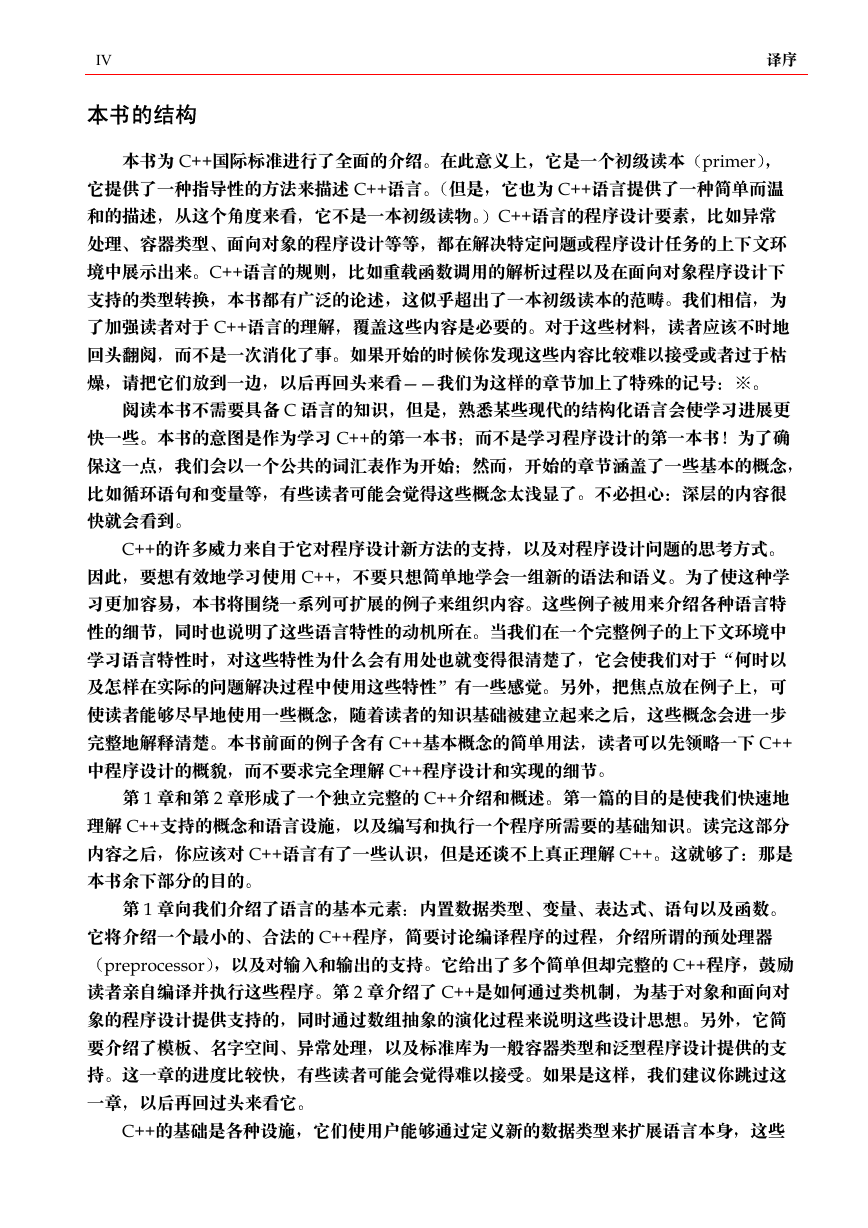 IV 译序

本书的结构

本书为 C++国际标准进行了全面的介绍。在此意义上，它是一个初级读本（primer），它提供了一种指导性的方法来描述 C++语言。（但是，它也为 C++语言提供了一种简单而温和的描述，从这个角度来看，它不是一本初级读物。）C++语言的程序设计要素，比如异常处理、容器类型、面向对象的程序设计等等，都在解决特定问题或程序设计任务的上下文环境中展示出来。C++语言的规则，比如重载函数调用的解析过程以及在面向对象程序设计下支持的类型转换，本书都有广泛的论述，这似乎超出了一本初级读本的范畴。我们相信，为了加强读者对于 C++语言的理解，覆盖这些内容是必要的。对于这些材料，读者应该不时地回头翻阅，而不是一次消化了事。如果开始的时候你发现这些内容比较难以接受或者过于枯燥，请把它们放到一边，以后再回头来看——我们为这样的章节加上了特殊的记号：※。

阅读本书不需要具备 C 语言的知识，但是，熟悉某些现代的结构化语言会使学习进展更快一些。本书的意图是作为学习 C++的第一本书；而不是学习程序设计的第一本书！为了确保这一点，我们会以一个公共的词汇表作为开始；然而，开始的章节涵盖了一些基本的概念，比如循环语句和变量等，有些读者可能会觉得这些概念太浅显了。不必担心：深层的内容很快就会看到。

C++的许多威力来自于它对程序设计新方法的支持，以及对程序设计问题的思考方式。因此，要想有效地学习使用 C++，不要只想简单地学会一组新的语法和语义。为了使这种学习更加容易，本书将围绕一系列可扩展的例子来组织内容。这些例子被用来介绍各种语言特性的细节，同时也说明了这些语言特性的动机所在。当我们在一个完整例子的上下文环境中学习语言特性时，对这些特性为什么会有用处也就变得很清楚了，它会使我们对于“何时以及怎样在实际的问题解决过程中使用这些特性”有一些感觉。另外，把焦点放在例子上，可使读者能够尽早地使用一些概念，随着读者的知识基础被建立起来之后，这些概念会进一步完整地解释清楚。本书前面的例子含有 C++基本概念的简单用法，读者可以先领略一下 C++中程序设计的概貌，而不要求完全理解 C++程序设计和实现的细节。

第 1 章和第 2 章形成了一个独立完整的 C++介绍和概述。第一篇的目的是使我们快速地理解 C++支持的概念和语言设施，以及编写和执行一个程序所需要的基础知识。读完这部分内容之后，你应该对 C++语言有了一些认识，但是还谈不上真正理解 C++。这就够了：那是本书余下部分的目的。

第 1 章向我们介绍了语言的基本元素：内置数据类型、变量、表达式、语句以及函数。它将介绍一个最小的、合法的 C++程序，简要讨论编译程序的过程，介绍所谓的预处理器（preprocessor），以及对输入和输出的支持。它给出了多个简单但却完整的 C++程序，鼓励读者亲自编译并执行这些程序。第 2 章介绍了 C++是如何通过类机制，为基于对象和面向对象的程序设计提供支持的，同时通过数组抽象的演化过程来说明这些设计思想。另外，它简要介绍了模板、名字空间、异常处理，以及标准库为一般容器类型和泛型程序设计提供的支持。这一章的进度比较快，有些读者可能会觉得难以接受。如果是这样，我们建议你跳过这一章，以后再回过头来看它。

C++的基础是各种设施，它们使用户能够通过定义新的数据类型来扩展语言本身，这些